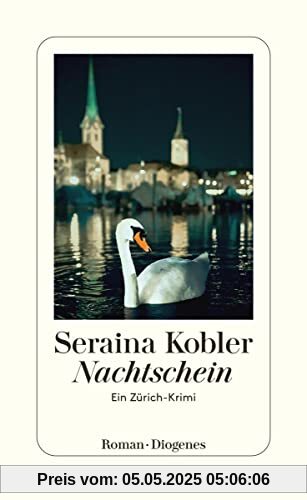 Seraina Kobler
Nachtschein
Ein Zürich-Krimi

Roman · Diogenes

Preis vom: 05.05.2025 05:06:06